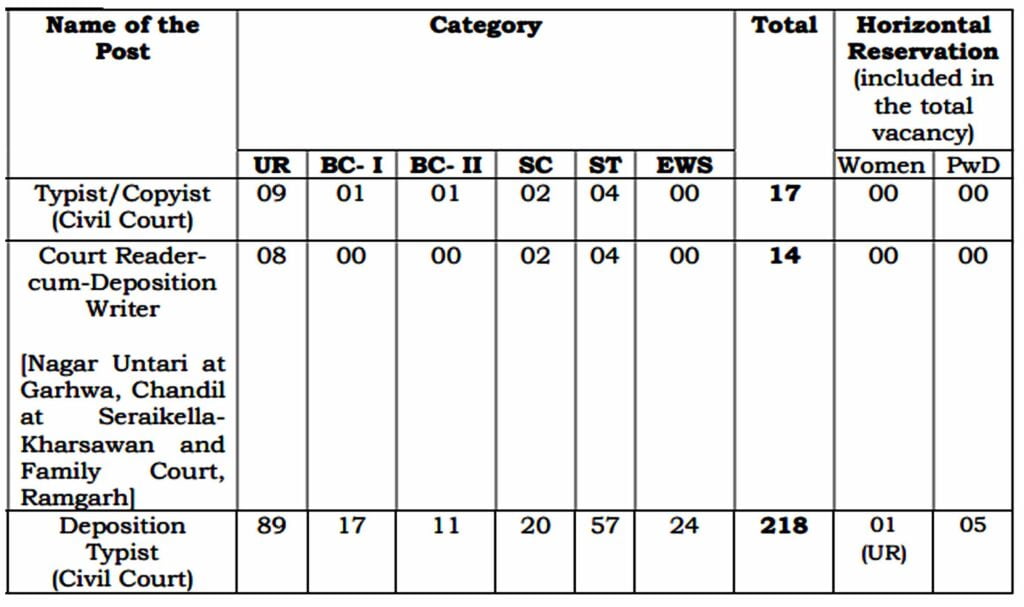 | Name of the Post | Category | | | | | | Total | Horizontal Reservation (included in the total vacancy) | |
|---|---|---|---|---|---|---|---|---|---|
| | UR | BC- I | BC- II | SC | ST | EWS | | Women | PwD |
| Typist/Copyist (Civil Court) | 09 | 01 | 01 | 02 | 04 | 00 | 17 | 00 | 00 |
| Court Reader-cum-Deposition Writer [Nagar Untari at Garhwa, Chandil at Seraikella-Kharsawan and Family Court, Ramgarh] | 08 | 00 | 00 | 02 | 04 | 00 | 14 | 00 | 00 |
| Deposition Typist (Civil Court) | 89 | 17 | 11 | 20 | 57 | 24 | 218 | 01 (UR) | 05 |